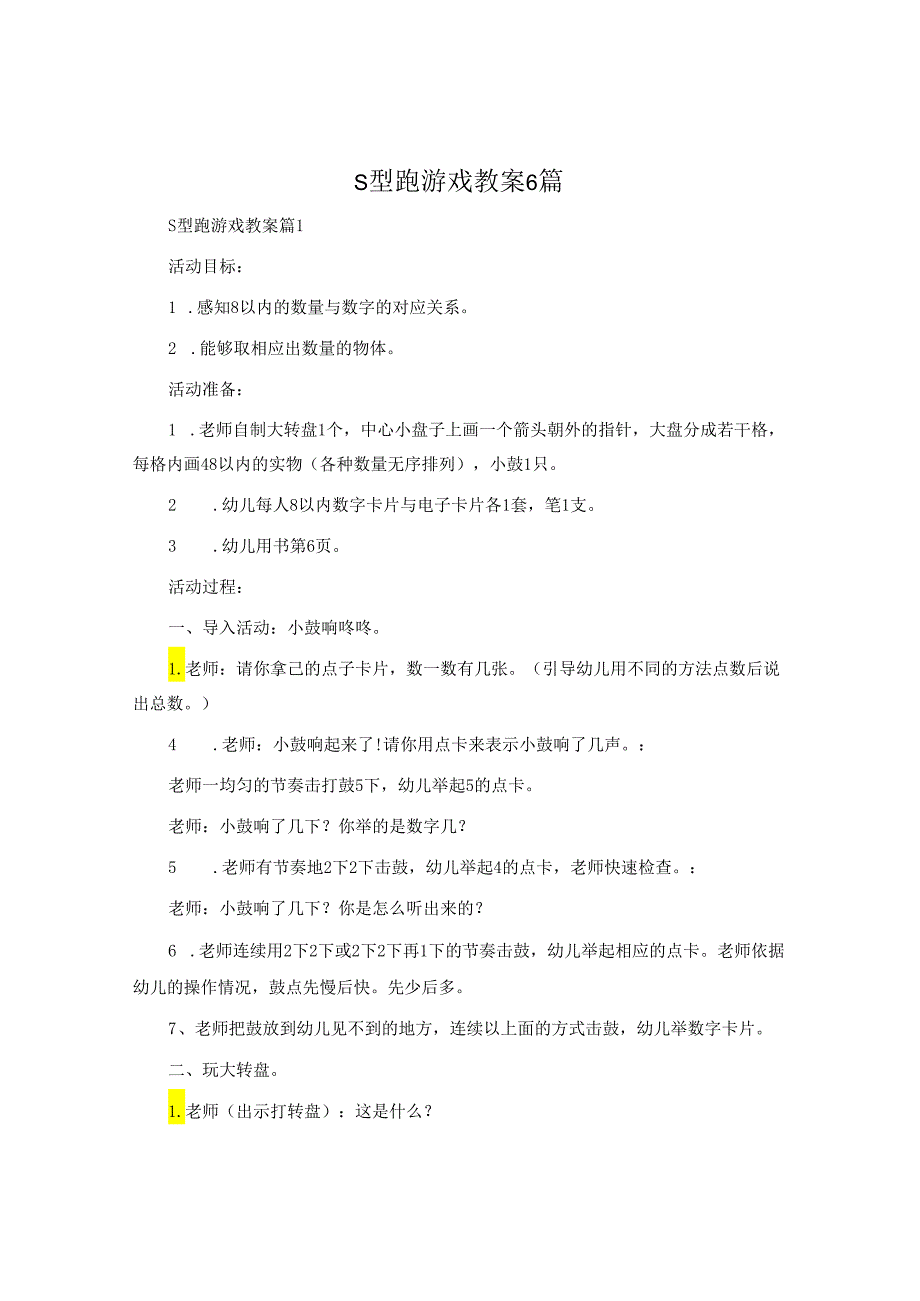 S型跑游戏教案6篇

S型跑游戏教案篇1

活动目标：

1 .感知8以内的数量与数字的对应关系。

2 .能够取相应出数量的物体。

活动准备：

1 .老师自制大转盘1个，中心小盘子上画一个箭头朝外的指针，大盘分成若干格，每格内画48以内的实物（各种数量无序排列），小鼓1只。

2 .幼儿每人8以内数字卡片与电子卡片各1套，笔1支。

3 .幼儿用书第6页。

活动过程：

一、导入活动：小鼓响咚咚。

1.老师：请你拿己的点子卡片，数一数有几张。（引导幼儿用不同的方法点数后说出总数。）

4 .老师：小鼓响起来了!请你用点卡来表示小鼓响了几声。：

老师一均匀的节奏击打鼓5下，幼儿举起5的点卡。

老师：小鼓响了几下？你举的是数字几？

5 .老师有节奏地2下2下击鼓，幼儿举起4的点卡，老师快速检查。：

老师：小鼓响了几下？你是怎么听出来的？

6 .老师连续用2下2下或2下2下再1下的节奏击鼓，幼儿举起相应的点卡。老师依据幼儿的操作情况，鼓点先慢后快。先少后多。

7、老师把鼓放到幼儿见不到的地方，连续以上面的方式击鼓，幼儿举数字卡片。

二、玩大转盘。

1.老师（出示打转盘）：这是什么？